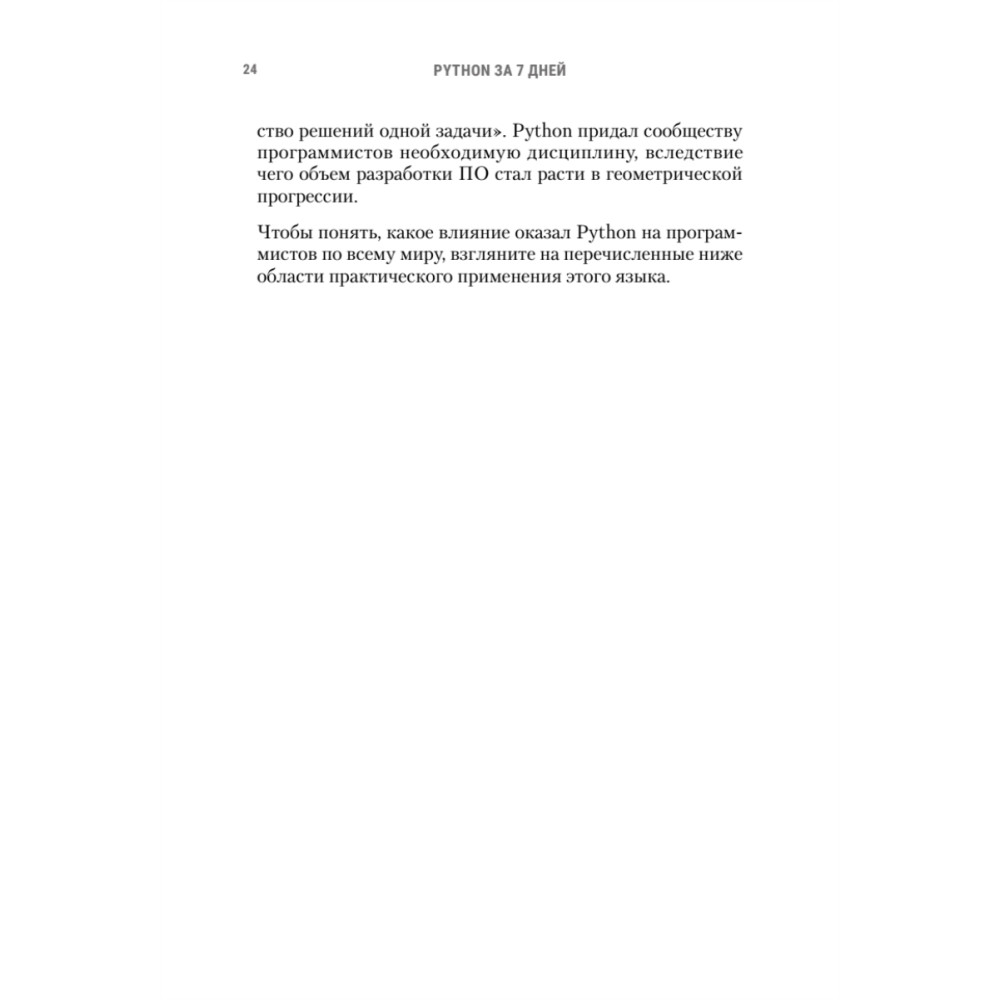 24 PYTHON ЗА 7 ДНЕЙ

ство решений одной задачи». Python придал сообществу программистов необходимую дисциплину, вследствие чего объем разработки ПО стал расти в геометрической прогрессии.

Чтобы понять, какое влияние оказал Python на программистов по всему миру, взгляните на перечисленные ниже области практического применения этого языка.